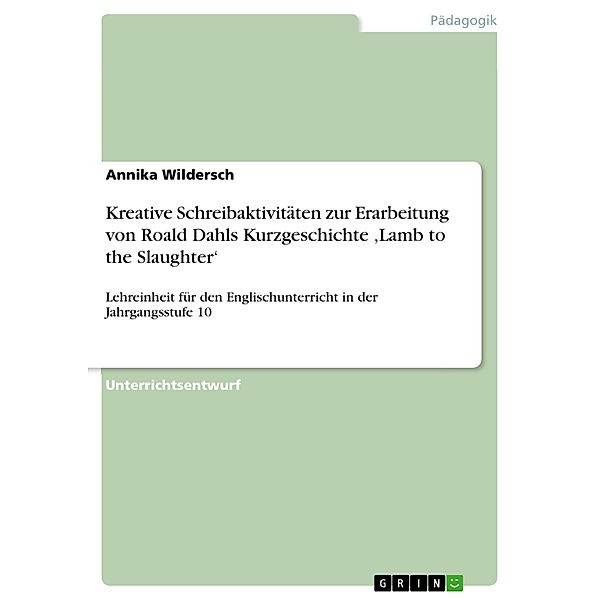 Pädagogik

Annika Wildersch

Kreative Schreibaktivitäten zur Erarbeitung von Roald Dahls Kurzgeschichte ‚Lamb to the Slaughter‘

Lehreinheit für den Englischunterricht in der Jahrgangsstufe 10

Unterrichtsentwurf

GRIN